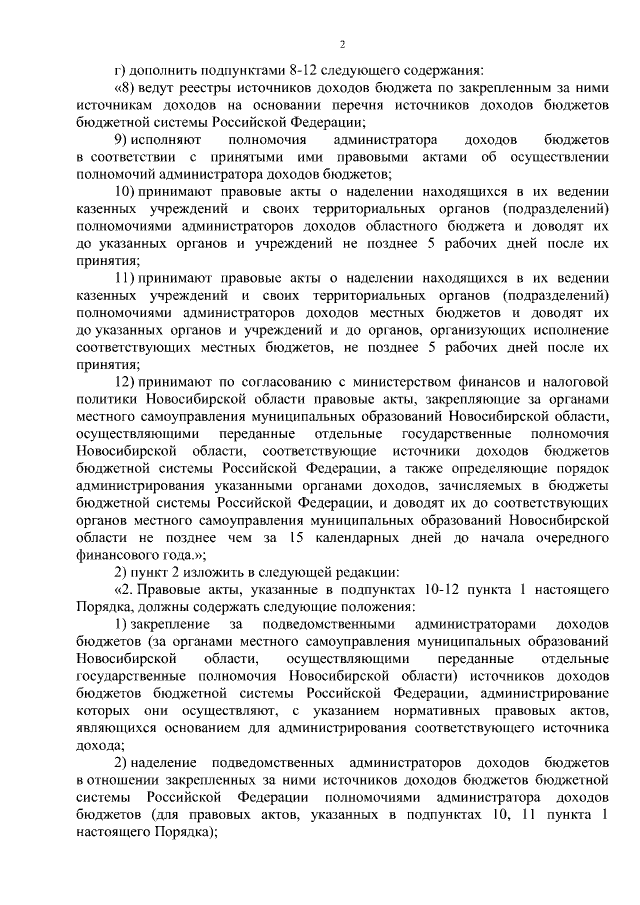 2

г) дополнить подпунктами 8-12 следующего содержания:

«8) ведут реестры источников доходов бюджета по закрепленным за ними источникам доходов на основании перечня источников доходов бюджетов бюджетной системы Российской Федерации;

9) исполняют полномочия администратора доходов бюджетов в соответствии с принятыми ими правовыми актами об осуществлении полномочий администратора доходов бюджетов;

10) принимают правовые акты о наделении находящихся в их ведении казенных учреждений и своих территориальных органов (подразделений) полномочиями администраторов доходов областного бюджета и доводят их до указанных органов и учреждений не позднее 5 рабочих дней после их принятия;

11) принимают правовые акты о наделении находящихся в их ведении казенных учреждений и своих территориальных органов (подразделений) полномочиями администраторов доходов местных бюджетов и доводят их до указанных органов и учреждений и до органов, организующих исполнение соответствующих местных бюджетов, не позднее 5 рабочих дней после их принятия;

12) принимают по согласованию с министерством финансов и налоговой политики Новосибирской области правовые акты, закрепляющие за органами местного самоуправления муниципальных образований Новосибирской области, осуществляющими переданные отдельные государственные полномочия Новосибирской области, соответствующие источники доходов бюджетов бюджетной системы Российской Федерации, а также определяющие порядок администрирования указанными органами доходов, зачисляемых в бюджеты бюджетной системы Российской Федерации, и доводят их до соответствующих органов местного самоуправления муниципальных образований Новосибирской области не позднее чем за 15 календарных дней до начала очередного финансового года.»;

2) пункт 2 изложить в следующей редакции:

«2. Правовые акты, указанные в подпунктах 10-12 пункта 1 настоящего Порядка, должны содержать следующие положения:

1) закрепление за подведомственными администраторами доходов бюджетов (за органами местного самоуправления муниципальных образований Новосибирской области, осуществляющими переданные отдельные государственные полномочия Новосибирской области) источников доходов бюджетов бюджетной системы Российской Федерации, администрирование которых они осуществляют, с указанием нормативных правовых актов, являющихся основанием для администрирования соответствующего источника дохода;

2) наделение подведомственных администраторов доходов бюджетов в отношении закрепленных за ними источников доходов бюджетов бюджетной системы Российской Федерации полномочиями администратора доходов бюджетов (для правовых актов, указанных в подпунктах 10, 11 пункта 1 настоящего Порядка);